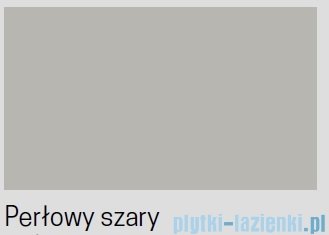 Perłowy szary

plytki-lazienki.pl